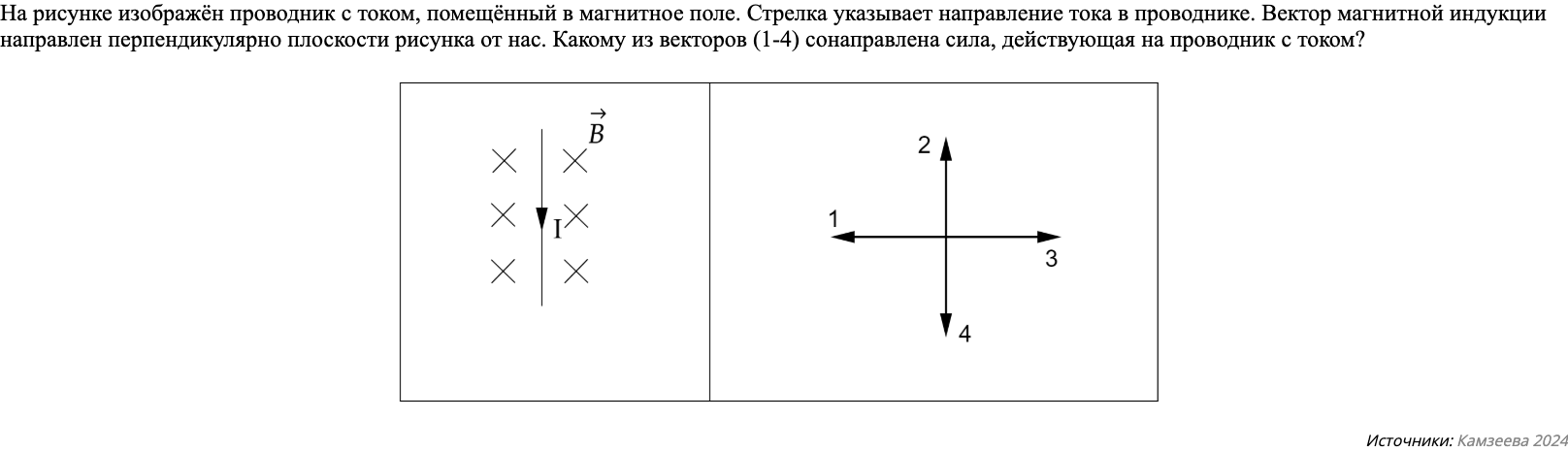 На рисунке изображён проводник с током, помещённый в магнитное поле. Стрелка указывает направление тока в проводнике. Вектор магнитной индукции направлен перпендикулярно плоскости рисунка от нас. Какому из векторов (1-4) сонаправлена сила, действующая на проводник с током?

$\vec{B}$

I

2

1

3

4

Источники: Камзеева 2024